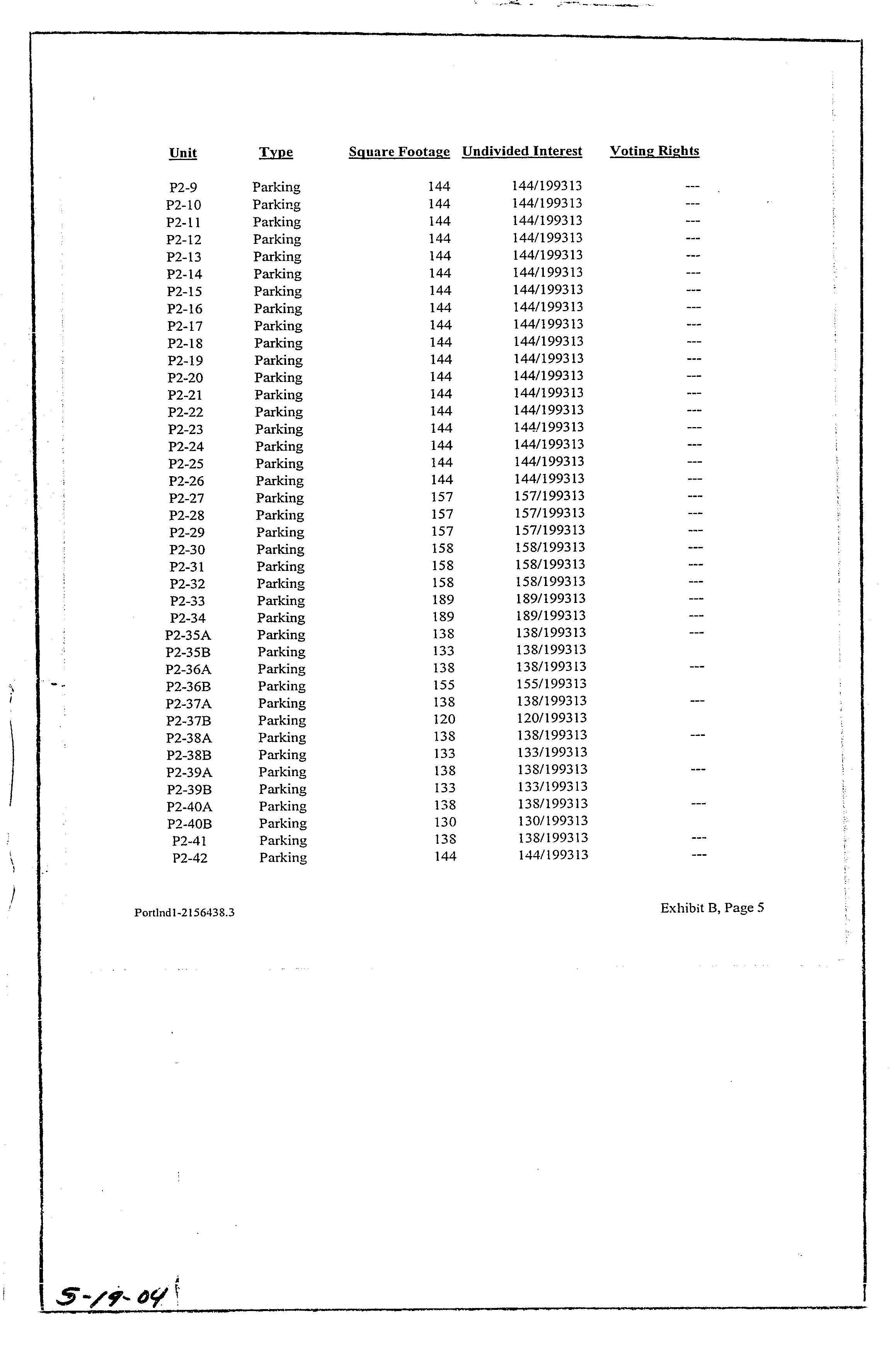 | Unit | Type | Square Footage | Undivided Interest | Voting Rights |
|---|---|---|---|---|
| P2-9 | Parking | 144 | 144/199313 | --- |
| P2-10 | Parking | 144 | 144/199313 | --- |
| P2-11 | Parking | 144 | 144/199313 | --- |
| P2-12 | Parking | 144 | 144/199313 | --- |
| P2-13 | Parking | 144 | 144/199313 | --- |
| P2-14 | Parking | 144 | 144/199313 | --- |
| P2-15 | Parking | 144 | 144/199313 | --- |
| P2-16 | Parking | 144 | 144/199313 | --- |
| P2-17 | Parking | 144 | 144/199313 | --- |
| P2-18 | Parking | 144 | 144/199313 | --- |
| P2-19 | Parking | 144 | 144/199313 | --- |
| P2-20 | Parking | 144 | 144/199313 | --- |
| P2-21 | Parking | 144 | 144/199313 | --- |
| P2-22 | Parking | 144 | 144/199313 | --- |
| P2-23 | Parking | 144 | 144/199313 | --- |
| P2-24 | Parking | 144 | 144/199313 | --- |
| P2-25 | Parking | 144 | 144/199313 | --- |
| P2-26 | Parking | 144 | 144/199313 | --- |
| P2-27 | Parking | 157 | 157/199313 | --- |
| P2-28 | Parking | 157 | 157/199313 | --- |
| P2-29 | Parking | 157 | 157/199313 | --- |
| P2-30 | Parking | 158 | 158/199313 | --- |
| P2-31 | Parking | 158 | 158/199313 | --- |
| P2-32 | Parking | 158 | 158/199313 | --- |
| P2-33 | Parking | 189 | 189/199313 | --- |
| P2-34 | Parking | 189 | 189/199313 | --- |
| P2-35A | Parking | 138 | 138/199313 | --- |
| P2-35B | Parking | 133 | 138/199313 | |
| P2-36A | Parking | 138 | 138/199313 | --- |
| P2-36B | Parking | 155 | 155/199313 | |
| P2-37A | Parking | 138 | 138/199313 | --- |
| P2-37B | Parking | 120 | 120/199313 | |
| P2-38A | Parking | 138 | 138/199313 | --- |
| P2-38B | Parking | 133 | 133/199313 | |
| P2-39A | Parking | 138 | 138/199313 | --- |
| P2-39B | Parking | 133 | 133/199313 | |
| P2-40A | Parking | 138 | 138/199313 | --- |
| P2-40B | Parking | 130 | 130/199313 | |
| P2-41 | Parking | 138 | 138/199313 | --- |
| P2-42 | Parking | 144 | 144/199313 | --- |

Portlnd1-2156438.3

Exhibit B, Page 5

5-19-04